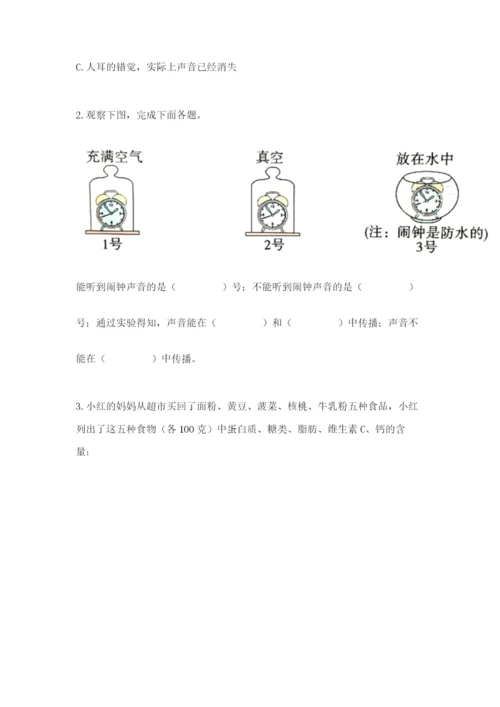 C. 人耳的错觉，实际上声音已经消失

2. 观察下图，完成下面各题。

充满空气

1号

真空

2号

放在水中

(注：闹钟是防水的)
3号

能听到闹钟声音的是（　　　）号；不能听到闹钟声音的是（　　　）号；通过实验得知，声音能在（　　　）和（　　　）中传播；声音不能在（　　　）中传播。

3. 小红的妈妈从超市买回了面粉、黄豆、菠菜、核桃、牛乳粉五种食品，小红列出了这五种食物（各 100 克）中蛋白质、糖类、脂肪、维生素 C、钙的含量：